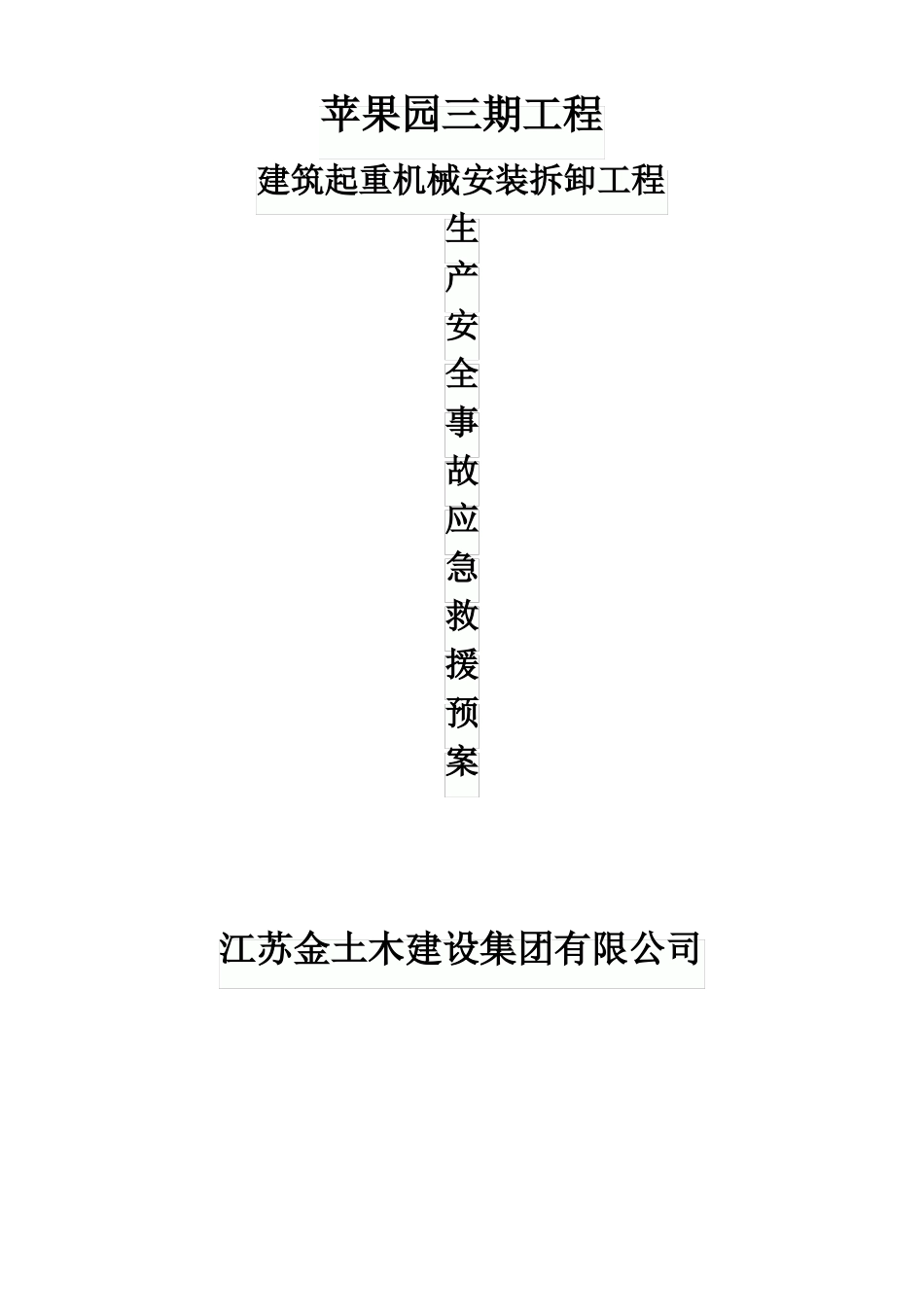 苹果园三期工程

建筑起重机械安装拆卸工程

生产安全事故应急救援预案

江苏金土木建设集团有限公司